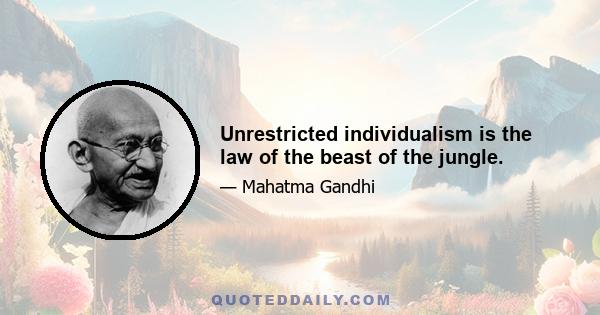 Unrestricted individualism is the law of the beast of the jungle.

— Mahatma Gandhi

QUOTEDDAILY.COM